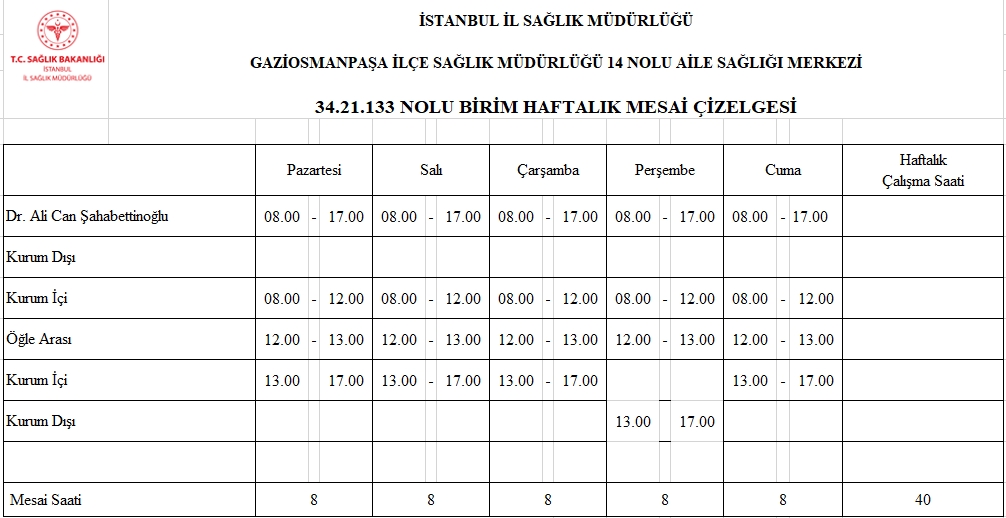 T.C. SAĞLIK BAKANLIĞI
İSTANBUL
İL SAĞLIK MÜDÜRLÜĞÜ

İSTANBUL İL SAĞLIK MÜDÜRLÜĞÜ

GAZİOSMANPAŞA İLÇE SAĞLIK MÜDÜRLÜĞÜ 14 NOLU AİLE SAĞLIĞI MERKEZİ

34.21.133 NOLU BİRİM HAFTALIK MESAİ ÇİZELGESİ

| | Pazartesi | Salı | Çarşamba | Perşembe | Cuma | Haftalık Çalışma Saati |
|---|---|---|---|---|---|---|
| Dr. Ali Can Şahabettinoğlu | 08.00 - 17.00 | 08.00 - 17.00 | 08.00 - 17.00 | 08.00 - 17.00 | 08.00 - 17.00 | |
| Kurum Dışı | | | | | | |
| Kurum İçi | 08.00 - 12.00 | 08.00 - 12.00 | 08.00 - 12.00 | 08.00 - 12.00 | 08.00 - 12.00 | |
| Öğle Arası | 12.00 - 13.00 | 12.00 - 13.00 | 12.00 - 13.00 | 12.00 - 13.00 | 12.00 - 13.00 | |
| Kurum İçi | 13.00 17.00 | 13.00 - 17.00 | 13.00 - 17.00 | | 13.00 - 17.00 | |
| Kurum Dışı | | | | 13.00 17.00 | | |
| | | | | | | |
| Mesai Saati | 8 | 8 | 8 | 8 | 8 | 40 |